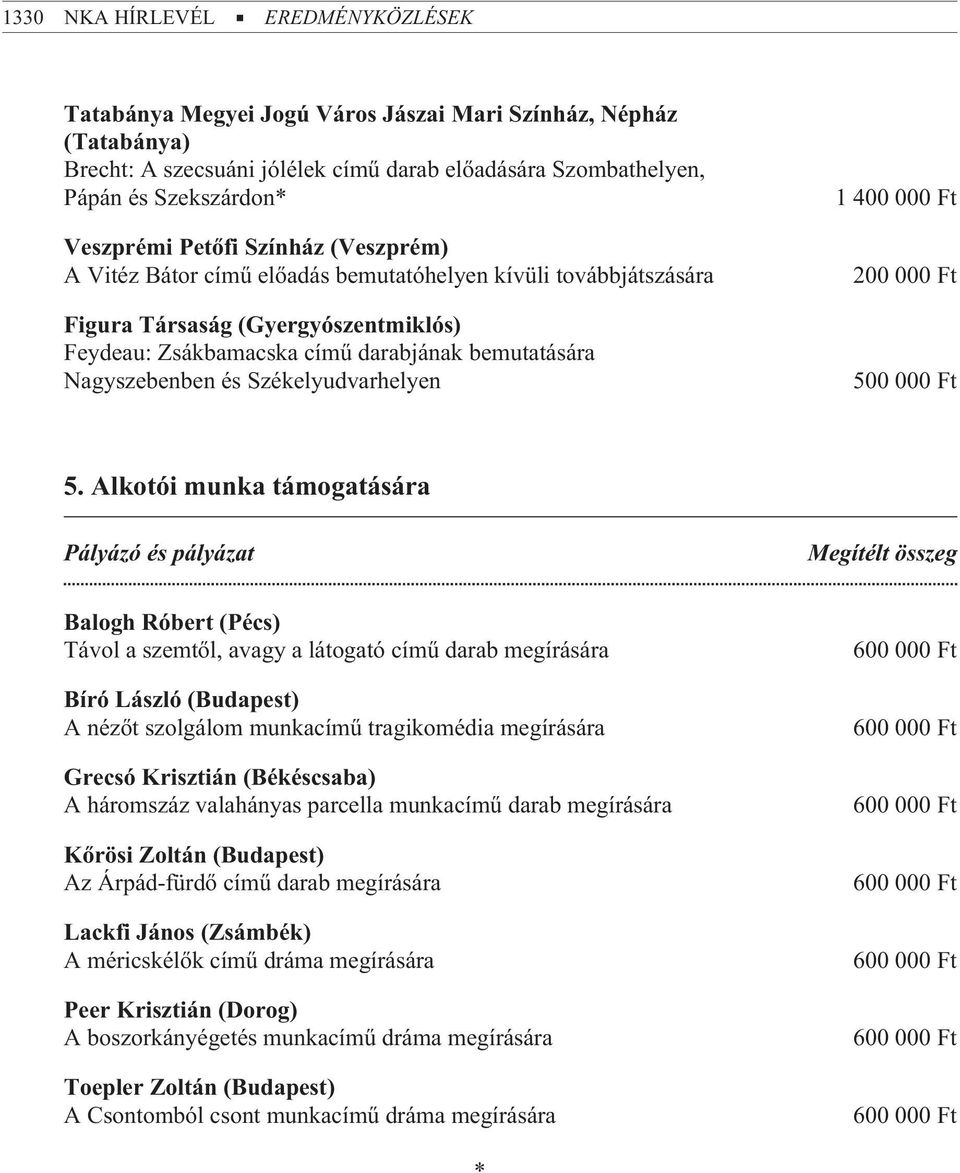 1330 NKA HÍRLEVÉL ▪ EREDMÉNYKÖZLÉSEK

Tatabánya Megyei Jogú Város Jászai Mari Színház, Népház (Tatabánya)
Brecht: A szecsuáni jólélek című darab előadására Szombathelyen, Pápán és Szekszárdon* 1 400 000 Ft

Veszprémi Petőfi Színház (Veszprém)
A Vitéz Bátor című előadás bemutatóhelyen kívüli továbbjátszására 200 000 Ft

Figura Társaság (Gyergyószentmiklós)
Feydeau: Zsákbamacska című darabjának bemutatására Nagyszebenben és Székelyudvarhelyen 500 000 Ft

5. Alkotói munka támogatására

Pályázó és pályázat Megítélt összeg

Balogh Róbert (Pécs)
Távol a szemtől, avagy a látogató című darab megírására 600 000 Ft

Bíró László (Budapest)
A nézőt szolgálom munkacímű tragikomédia megírására 600 000 Ft

Grecsó Krisztián (Békéscsaba)
A háromszáz valahányas parcella munkacímű darab megírására 600 000 Ft

Kőrösi Zoltán (Budapest)
Az Árpád-fürdő című darab megírására 600 000 Ft

Lackfi János (Zsámbék)
A méricskélők című dráma megírására 600 000 Ft

Peer Krisztián (Dorog)
A boszorkányégetés munkacímű dráma megírására 600 000 Ft

Toepler Zoltán (Budapest)
A Csontomból csont munkacímű dráma megírására 600 000 Ft

*